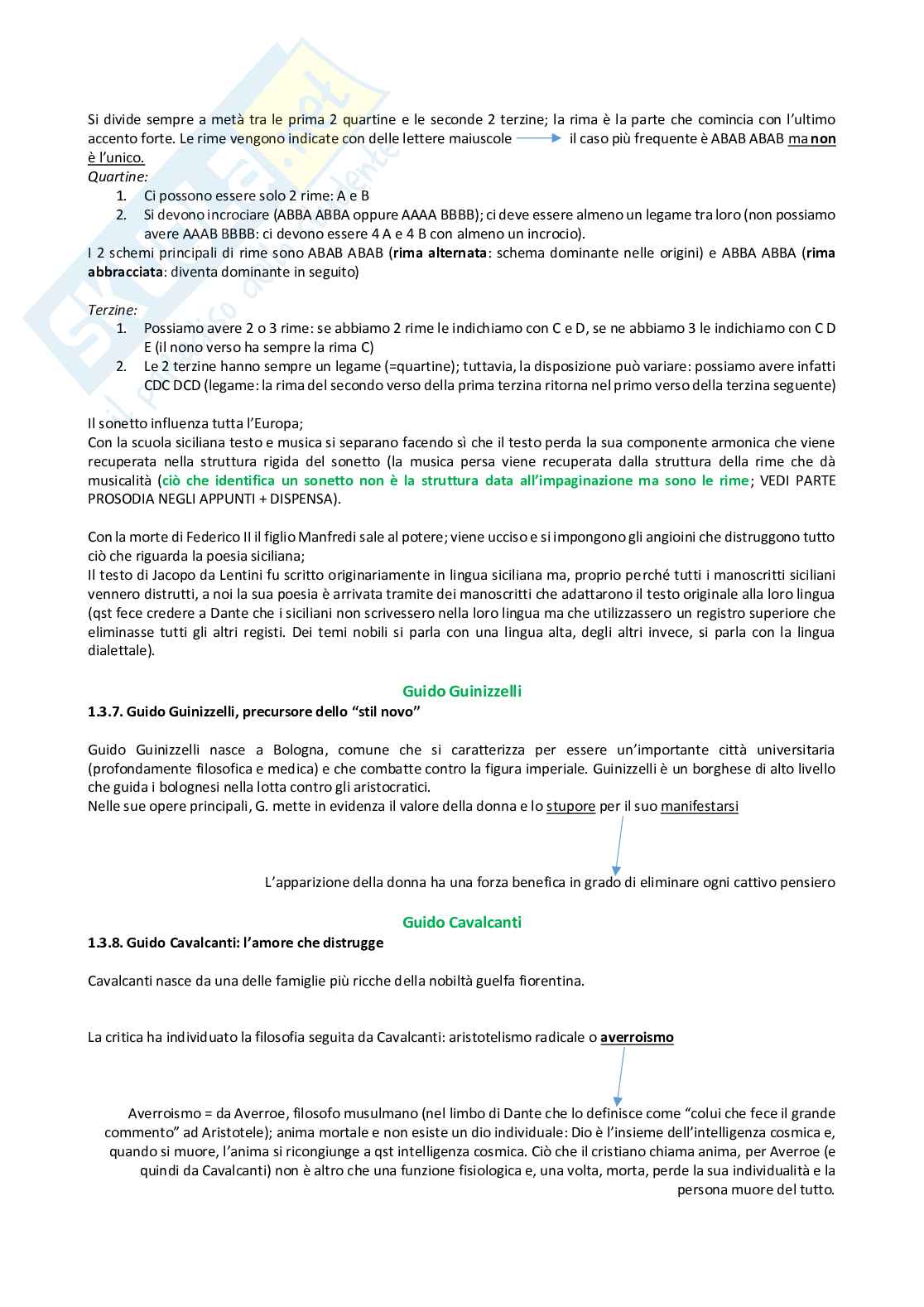 Si divide sempre a metà tra le prima 2 quartine e le seconde 2 terzine; la rima è la parte che comincia con l'ultimo accento forte. Le rime vengono indicate con delle lettere maiuscole il caso più frequente è ABAB ABAB ma non è l'unico.

Quartine:
1. Ci possono essere solo 2 rime: A e B
2. Si devono incrociare (ABBA ABBA oppure AAAA BBBB); ci deve essere almeno un legame tra loro (non possiamo avere AAAB BBBB: ci devono essere 4 A e 4 B con almeno un incrocio).

I 2 schemi principali di rime sono ABAB ABAB (rima alternata: schema dominante nelle origini) e ABBA ABBA (rima abbracciata: diventa dominante in seguito)

Terzine:
1. Possiamo avere 2 o 3 rime: se abbiamo 2 rime le indichiamo con C e D, se ne abbiamo 3 le indichiamo con C D E (il nono verso ha sempre la rima C)
2. Le 2 terzine hanno sempre un legame (=quartine); tuttavia, la disposizione può variare: possiamo avere infatti CDC DCD (legame: la rima del secondo verso della prima terzina ritorna nel primo verso della terzina seguente)

Il sonetto influenza tutta l'Europa;
Con la scuola siciliana testo e musica si separano facendo sì che il testo perda la sua componente armonica che viene recuperata nella struttura rigida del sonetto (la musica persa viene recuperata dalla struttura della rime che dà musicalità (ciò che identifica un sonetto non è la struttura data all'impaginazione ma sono le rime; VEDI PARTE PROSODIA NEGLI APPUNTI + DISPENSA).

Con la morte di Federico II il figlio Manfredi sale al potere; viene ucciso e si impongono gli angioini che distruggono tutto ciò che riguarda la poesia siciliana;
Il testo di Jacopo da Lentini fu scritto originariamente in lingua siciliana ma, proprio perché tutti i manoscritti siciliani vennero distrutti, a noi la sua poesia è arrivata tramite dei manoscritti che adattarono il testo originale alla loro lingua (qst fece credere a Dante che i siciliani non scrivessero nella loro lingua ma che utilizzassero un registro superiore che eliminasse tutti gli altri registi. Dei temi nobili si parla con una lingua alta, degli altri invece, si parla con la lingua dialettale).

Guido Guinizzelli
1.3.7. Guido Guinizzelli, precursore dello "stil novo"

Guido Guinizzelli nasce a Bologna, comune che si caratterizza per essere un'importante città universitaria (profondamente filosofica e medica) e che combatte contro la figura imperiale. Guinizzelli è un borghese di alto livello che guida i bolognesi nella lotta contro gli aristocratici.
Nelle sue opere principali, G. mette in evidenza il valore della donna e lo stupore per il suo manifestarsi

L'apparizione della donna ha una forza benefica in grado di eliminare ogni cattivo pensiero

Guido Cavalcanti
1.3.8. Guido Cavalcanti: l'amore che distrugge

Cavalcanti nasce da una delle famiglie più ricche della nobiltà guelfa fiorentina.

La critica ha individuato la filosofia seguita da Cavalcanti: aristotelismo radicale o averroismo

Averroismo = da Averroe, filosofo musulmano (nel limbo di Dante che lo definisce come "colui che fece il grande commento" ad Aristotele); anima mortale e non esiste un dio individuale: Dio è l'insieme dell'intelligenza cosmica e, quando si muore, l'anima si ricongiunge a qst intelligenza cosmica. Ciò che il cristiano chiama anima, per Averroe (e quindi da Cavalcanti) non è altro che una funzione fisiologica e, una volta, morta, perde la sua individualità e la persona muore del tutto.